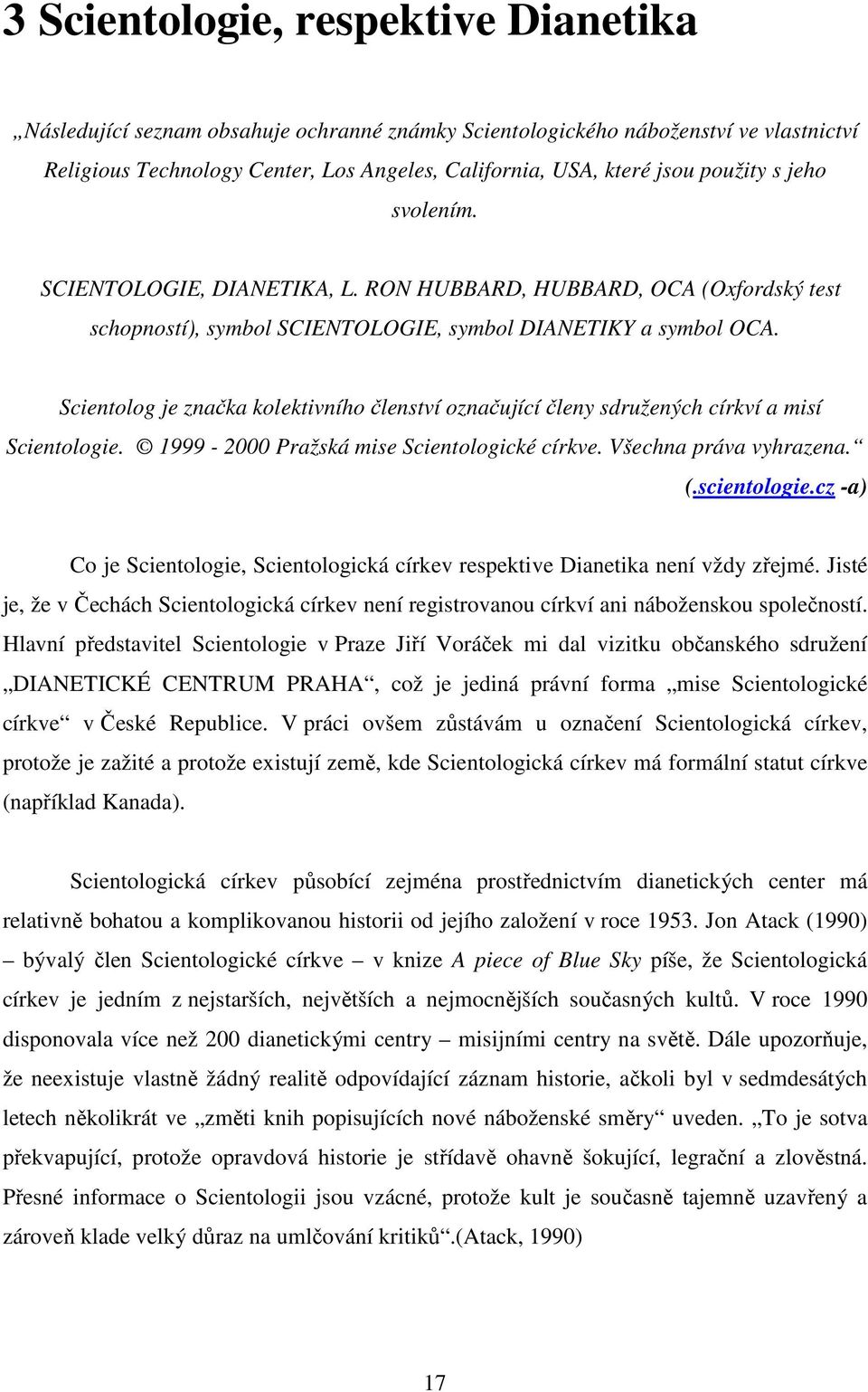 3 Scientologie, respektive Dianetika

„Následující seznam obsahuje ochranné známky Scientologického náboženství ve vlastnictví Religious Technology Center, Los Angeles, California, USA, které jsou použity s jeho svolením.

SCIENTOLOGIE, DIANETIKA, L. RON HUBBARD, HUBBARD, OCA (Oxfordský test schopností), symbol SCIENTOLOGIE, symbol DIANETIKY a symbol OCA.

Scientolog je značka kolektivního členství označující členy sdružených církví a misí Scientologie. © 1999 - 2000 Pražská mise Scientologické církve. Všechna práva vyhrazena.“ (.scientologie.cz -a)

Co je Scientologie, Scientologická církev respektive Dianetika není vždy zřejmé. Jisté je, že v Čechách Scientologická církev není registrovanou církví ani náboženskou společností. Hlavní představitel Scientologie v Praze Jiří Voráček mi dal vizitku občanského sdružení „DIANETICKÉ CENTRUM PRAHA“, což je jediná právní forma „mise Scientologické církve“ v České Republice. V práci ovšem zůstávám u označení Scientologická církev, protože je zažité a protože existují země, kde Scientologická církev má formální statut církve (například Kanada).

Scientologická církev působící zejména prostřednictvím dianetických center má relativně bohatou a komplikovanou historii od jejího založení v roce 1953. Jon Atack (1990) – bývalý člen Scientologické církve – v knize A piece of Blue Sky píše, že Scientologická církev je jedním z nejstarších, největších a nejmocnějších současných kultů. V roce 1990 disponovala více než 200 dianetickými centry – misijními centry na světě. Dále upozorňuje, že neexistuje vlastně žádný realitě odpovídající záznam historie, ačkoli byl v sedmdesátých letech několikrát ve „změti knih popisujících nové náboženské směry“ uveden. „To je sotva překvapující, protože opravdová historie je střídavě ohavně šokující, legrační a zlověstná. Přesné informace o Scientologii jsou vzácné, protože kult je současně tajemně uzavřený a zároveň klade velký důraz na umlčování kritiků“.(Atack, 1990)

17